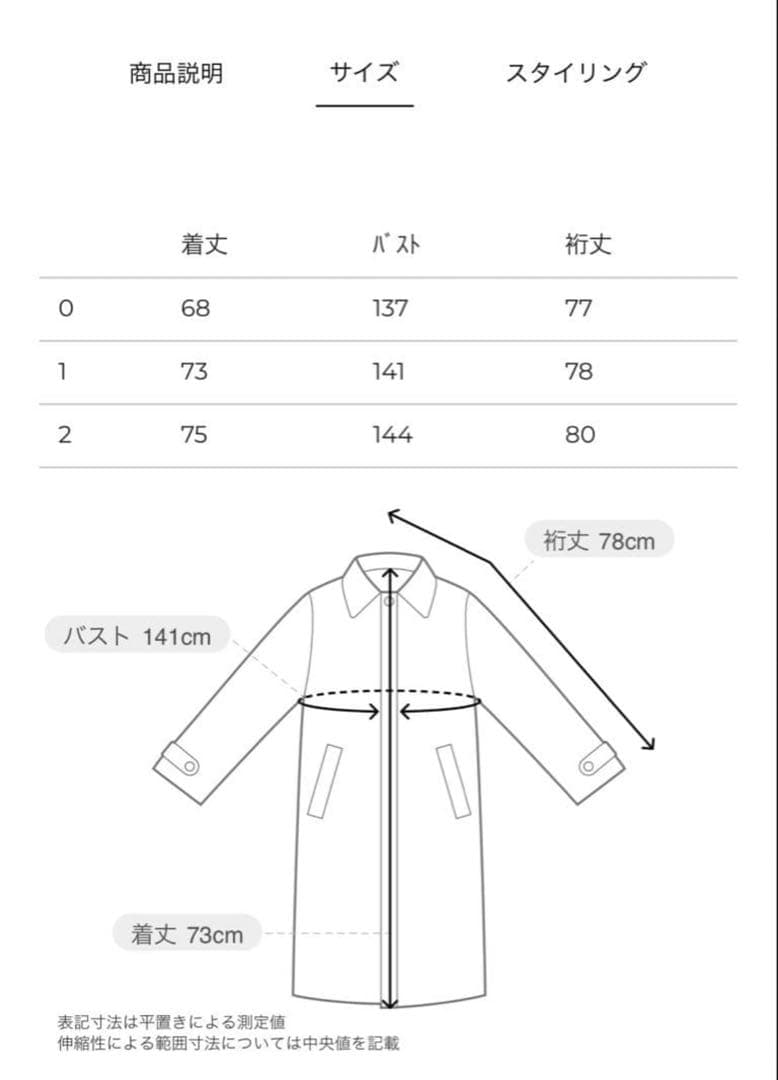 商品説明　サイズ　スタイリング

|   | 着丈 | ﾊﾞｽﾄ | 裄丈 |
|---|---|---|---|
| 0 | 68 | 137 | 77 |
| 1 | 73 | 141 | 78 |
| 2 | 75 | 144 | 80 |

裄丈 78cm

バスト 141cm

着丈 73cm

表記寸法は平置きによる測定値
伸縮性による範囲寸法については中央値を記載